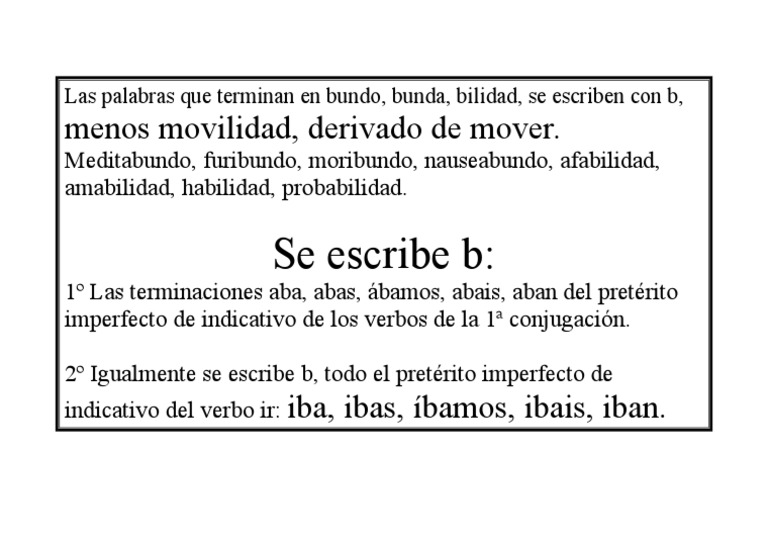 Las palabras que terminan en bundo, bunda, bilidad, se escriben con b, menos movilidad, derivado de mover.

Meditabundo, furibundo, moribundo, nauseabundo, afabilidad, amabilidad, habilidad, probabilidad.

Se escribe b:

1° Las terminaciones aba, abas, ábamos, abais, aban del pretérito imperfecto de indicativo de los verbos de la 1ª conjugación.

2° Igualmente se escribe b, todo el pretérito imperfecto de indicativo del verbo ir: iba, ibas, íbamos, ibais, iban.